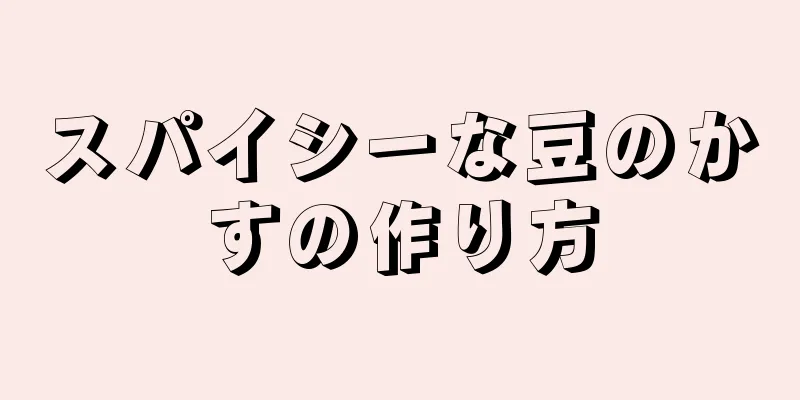 スパイシーな豆のかすの作り方